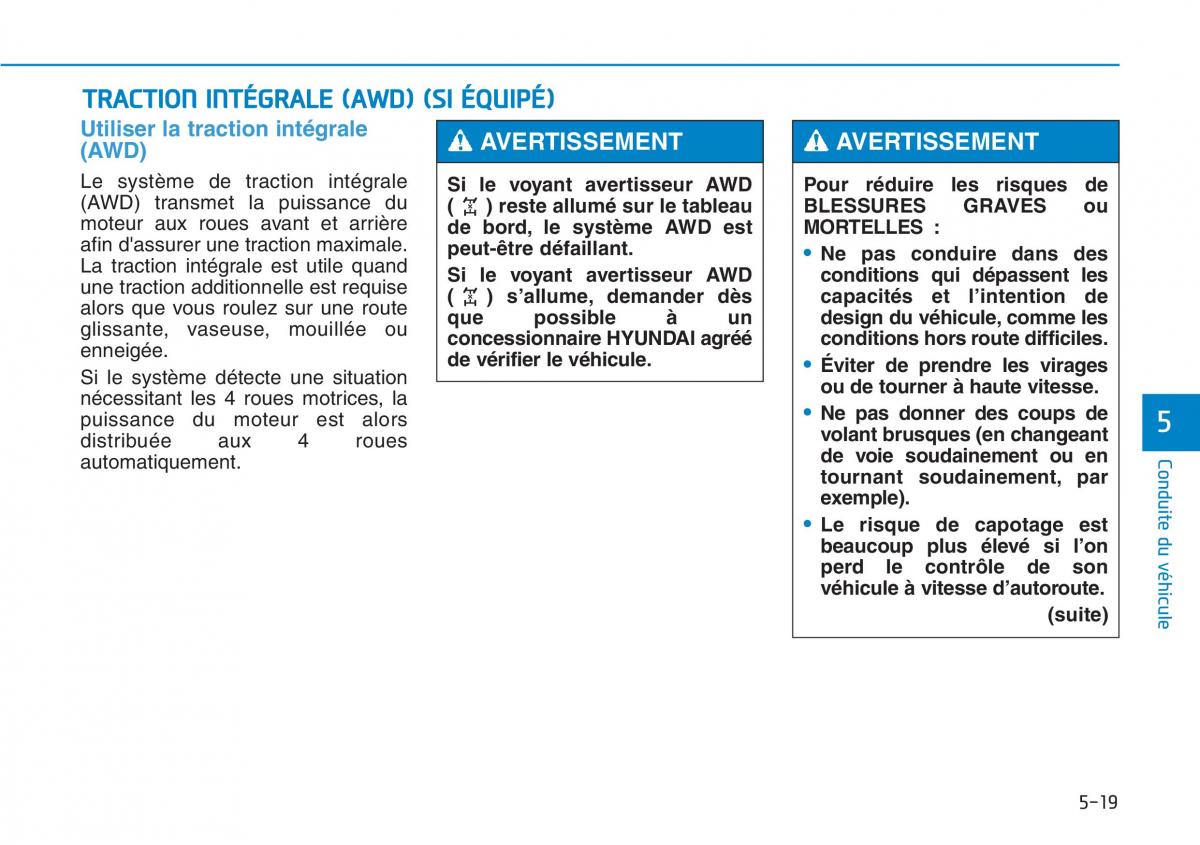 TRACTION INTÉGRALE (AWD) (SI ÉQUIPÉ)

Utiliser la traction intégrale (AWD)

Le système de traction intégrale (AWD) transmet la puissance du moteur aux roues avant et arrière afin d'assurer une traction maximale. La traction intégrale est utile quand une traction additionnelle est requise alors que vous roulez sur une route glissante, vaseuse, mouillée ou enneigée.

Si le système détecte une situation nécessitant les 4 roues motrices, la puissance du moteur est alors distribuée aux 4 roues automatiquement.

AVERTISSEMENT

Si le voyant avertisseur AWD ( ) reste allumé sur le tableau de bord, le système AWD est peut-être défaillant.

Si le voyant avertisseur AWD ( ) s'allume, demander dès que possible à un concessionnaire HYUNDAI agréé de vérifier le véhicule.

AVERTISSEMENT

Pour réduire les risques de BLESSURES GRAVES ou MORTELLES :

• Ne pas conduire dans des conditions qui dépassent les capacités et l'intention de design du véhicule, comme les conditions hors route difficiles.

• Éviter de prendre les virages ou de tourner à haute vitesse.

• Ne pas donner des coups de volant brusques (en changeant de voie soudainement ou en tournant soudainement, par exemple).

• Le risque de capotage est beaucoup plus élevé si l'on perd le contrôle de son véhicule à vitesse d'autoroute.

(suite)

5

Conduite du véhicule

5-19